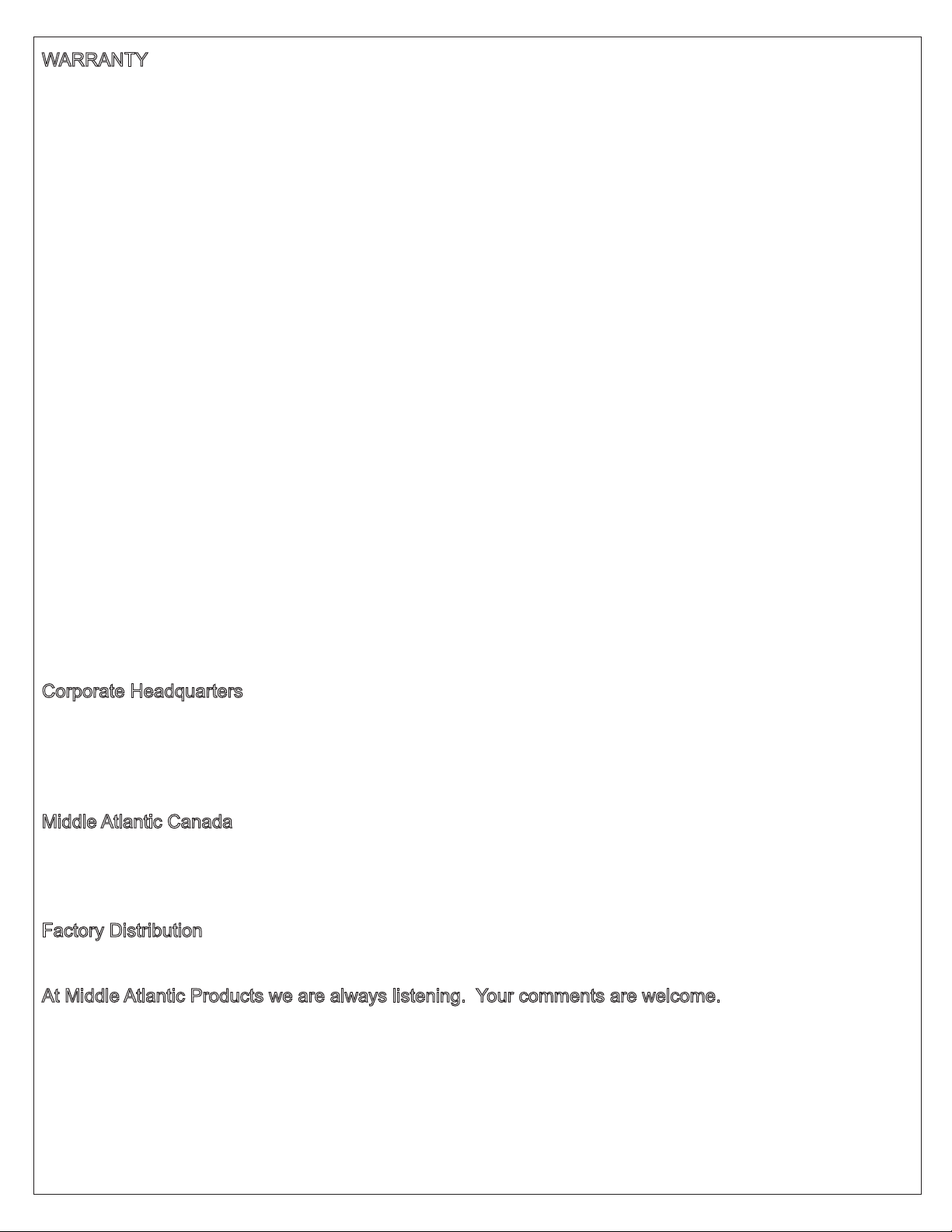 WARRANTY

Corporate Headquarters

Middle Atlantic Canada

Factory Distribution

At Middle Atlantic Products we are always listening. Your comments are welcome.